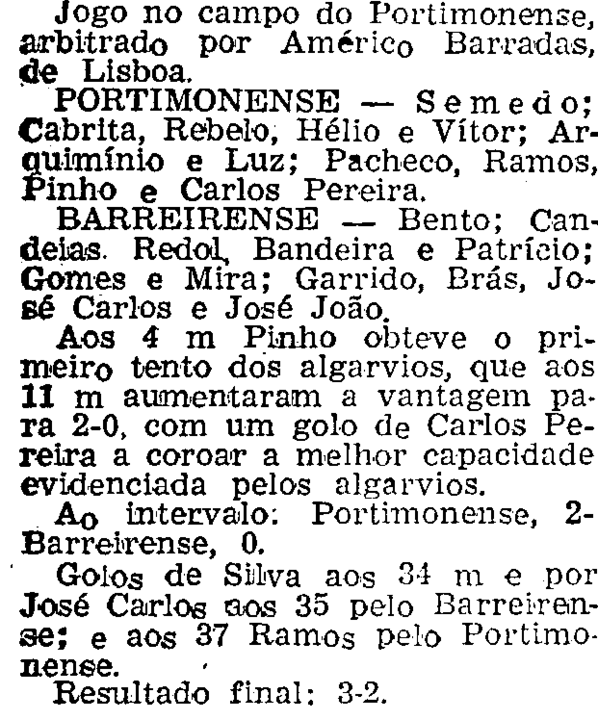 Jogo no campo do Portimonense, arbitrado por Américo Barradas, de Lisboa.

PORTIMONENSE — Semedo; Cabrita, Rebelo, Hélio e Vítor; Arquimínio e Luz; Pacheco, Ramos, Pinho e Carlos Pereira.

BARREIRENSE — Bento; Candeias. Redol, Bandeira e Patrício; Gomes e Mira; Garrido, Brás, José Carlos e José João.

Aos 4 m Pinho obteve o primeiro tento dos algarvios, que aos 11 m aumentaram a vantagem para 2-0, com um golo de Carlos Pereira a coroar a melhor capacidade evidenciada pelos algarvios.

Ao intervalo: Portimonense, 2-Barreirense, 0.

Golos de Silva aos 34 m e por José Carlos aos 35 pelo Barreirense; e aos 37 Ramos pelo Portimonense.

Resultado final: 3-2.